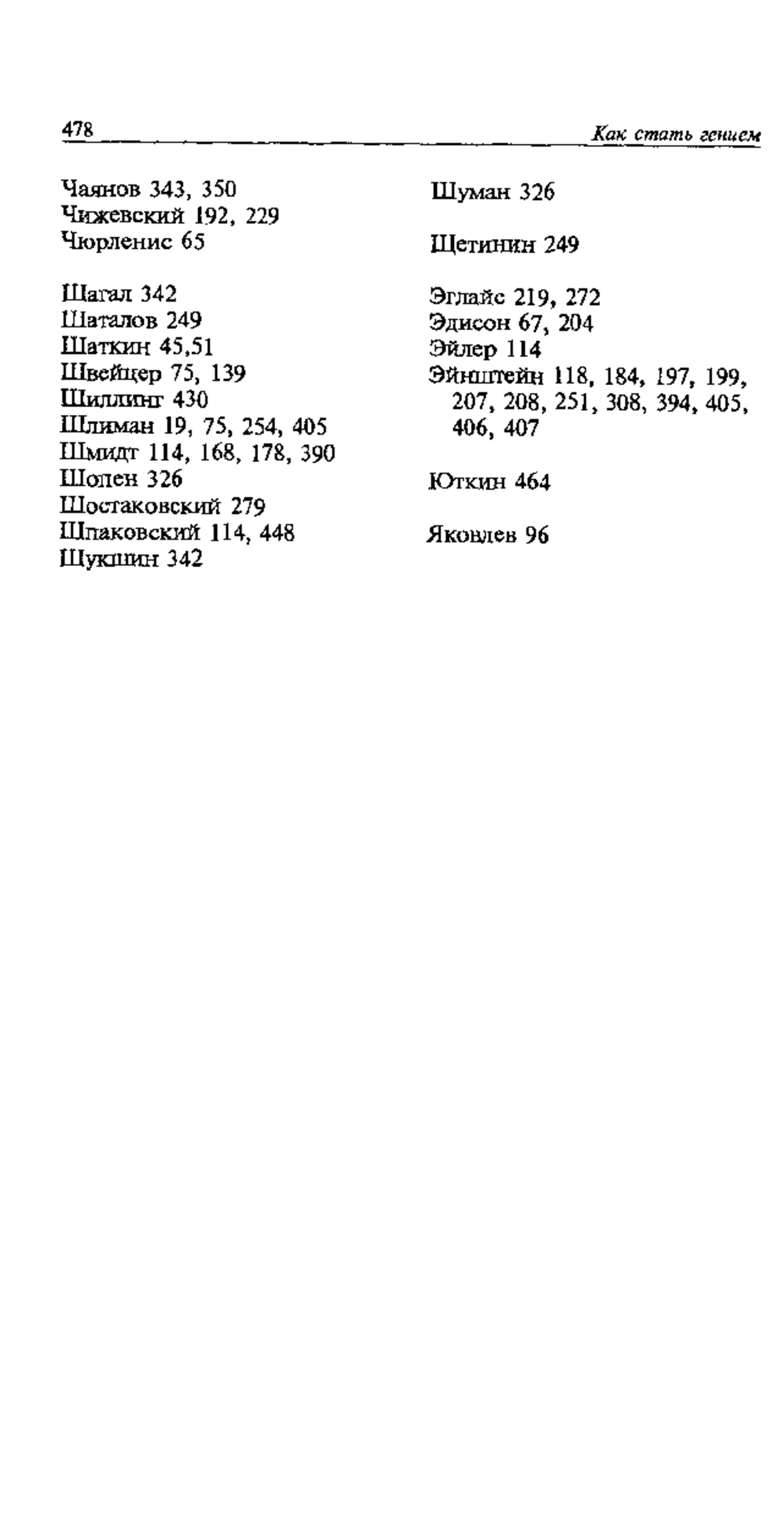 478 Как стать гением

Чаянов 343, 350
Чижевский 192, 229
Чюрленис 65

Шагал 342
Шаталов 249
Шаткин 45,51
Швейцер 75, 139
Шиллинг 430
Шлиман 19, 75, 254, 405
Шмидт 114, 168, 178, 390
Шопен 326
Шостаковский 279
Шпаковский 114, 448
Шукшин 342

Шуман 326

Щетинин 249

Эглайс 219, 272
Эдисон 67, 204
Эйлер 114
Эйнштейн 118, 184, 197, 199, 207, 208, 251, 308, 394, 405, 406, 407

Юткин 464

Яковлев 96